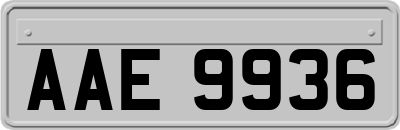 AAE 9936